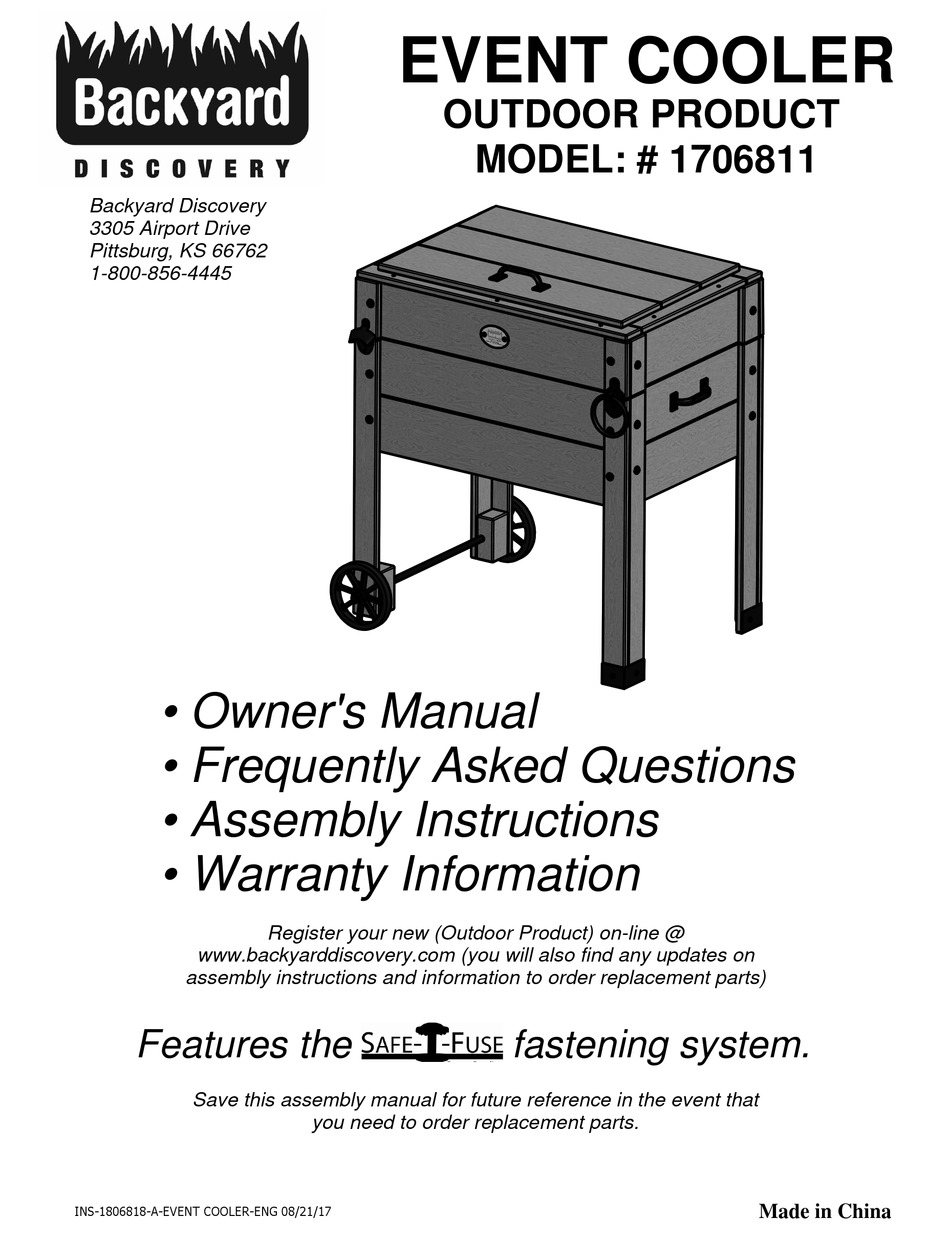 Backyard
DISCOVERY

EVENT COOLER
OUTDOOR PRODUCT
MODEL: # 1706811

Backyard Discovery
3305 Airport Drive
Pittsburg, KS 66762
1-800-856-4445

• Owner's Manual
• Frequently Asked Questions
• Assembly Instructions
• Warranty Information

Register your new (Outdoor Product) on-line @ www.backyarddiscovery.com (you will also find any updates on assembly instructions and information to order replacement parts)

Features the SAFE-T-FUSE fastening system.

Save this assembly manual for future reference in the event that you need to order replacement parts.

INS-1806818-A-EVENT COOLER-ENG 08/21/17

Made in China